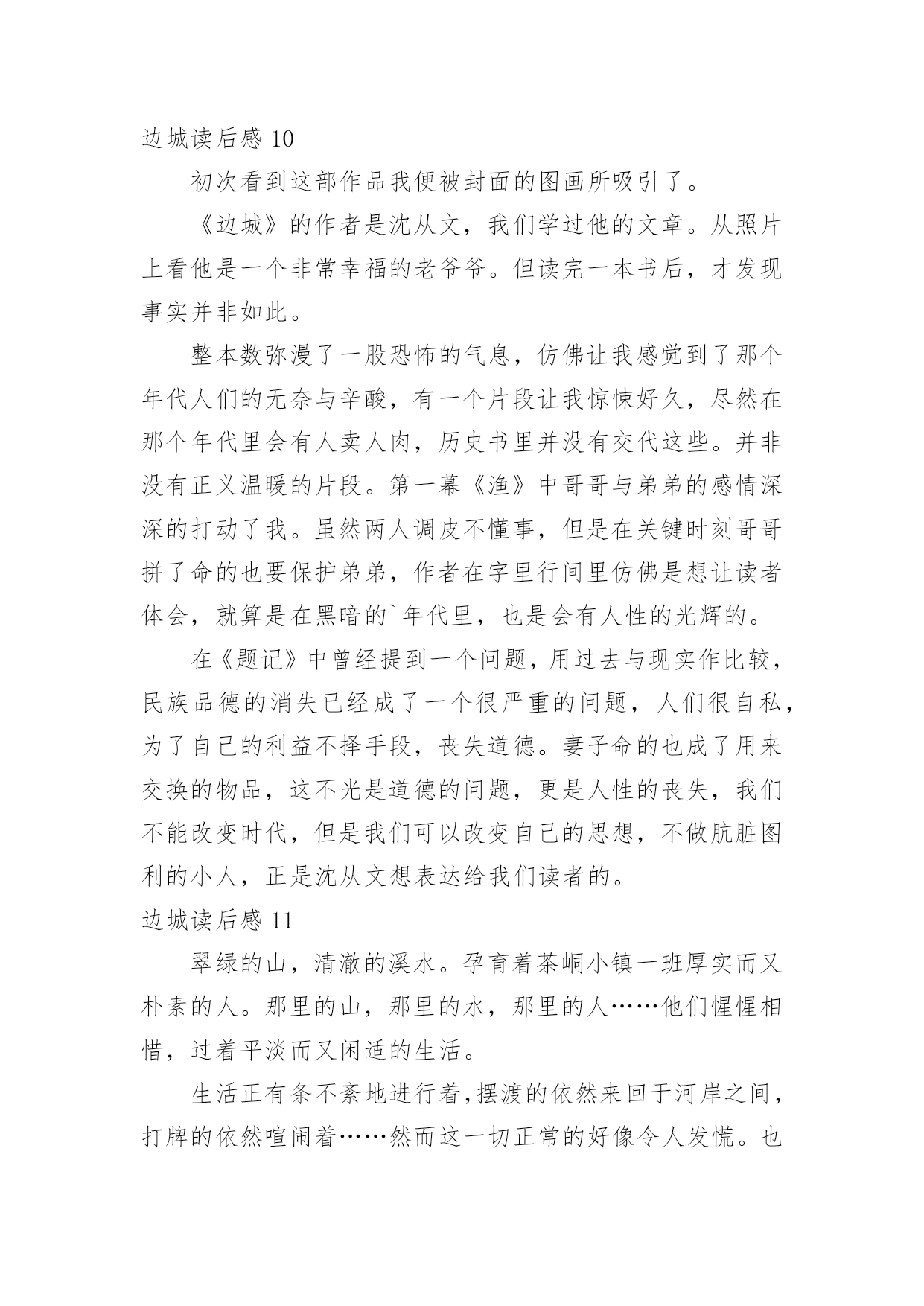 边城读后感 10

初次看到这部作品我便被封面的图画所吸引了。

《边城》的作者是沈从文，我们学过他的文章。从照片上看他是一个非常幸福的老爷爷。但读完一本书后，才发现事实并非如此。

整本数弥漫了一股恐怖的气息，仿佛让我感觉到了那个年代人们的无奈与辛酸，有一个片段让我惊悚好久，尽然在那个年代里会有人卖人肉，历史书里并没有交代这些。并非没有正义温暖的片段。第一幕《渔》中哥哥与弟弟的感情深深的打动了我。虽然两人调皮不懂事，但是在关键时刻哥哥拼了命的也要保护弟弟，作者在字里行间里仿佛是想让读者体会，就算是在黑暗的`年代里，也是会有人性的光辉的。

在《题记》中曾经提到一个问题，用过去与现实作比较，民族品德的消失已经成了一个很严重的问题，人们很自私，为了自己的利益不择手段，丧失道德。妻子命的也成了用来交换的物品，这不光是道德的问题，更是人性的丧失，我们不能改变时代，但是我们可以改变自己的思想，不做肮脏图利的小人，正是沈从文想表达给我们读者的。

边城读后感 11

翠绿的山，清澈的溪水。孕育着茶峒小镇一班厚实而又朴素的人。那里的山，那里的水，那里的人……他们惺惺相惜，过着平淡而又闲适的生活。

生活正有条不紊地进行着，摆渡的依然来回于河岸之间，打牌的依然喧闹着……然而这一切正常的好像令人发慌。也